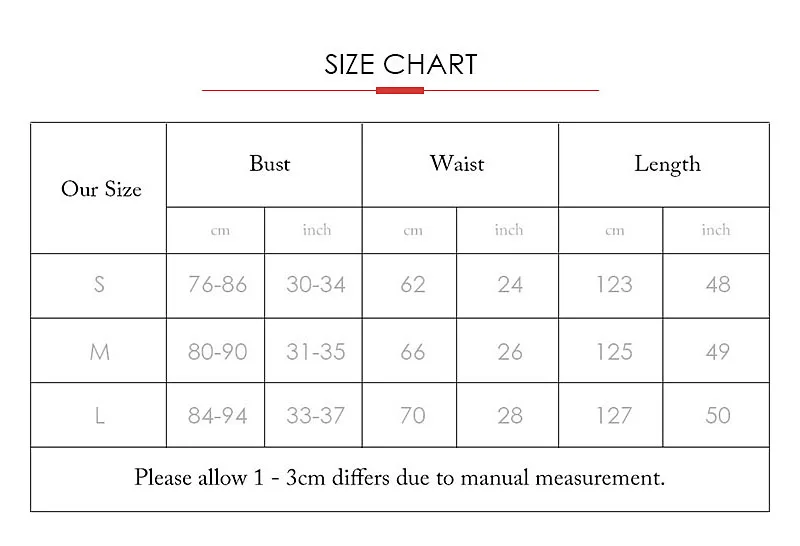 SIZE CHART

| Our Size | Bust | | Waist | | Length | |
|---|---|---|---|---|---|---|
| | cm | inch | cm | inch | cm | inch |
| S | 76-86 | 30-34 | 62 | 24 | 123 | 48 |
| M | 80-90 | 31-35 | 66 | 26 | 125 | 49 |
| L | 84-94 | 33-37 | 70 | 28 | 127 | 50 |

Please allow 1 - 3cm differs due to manual measurement.